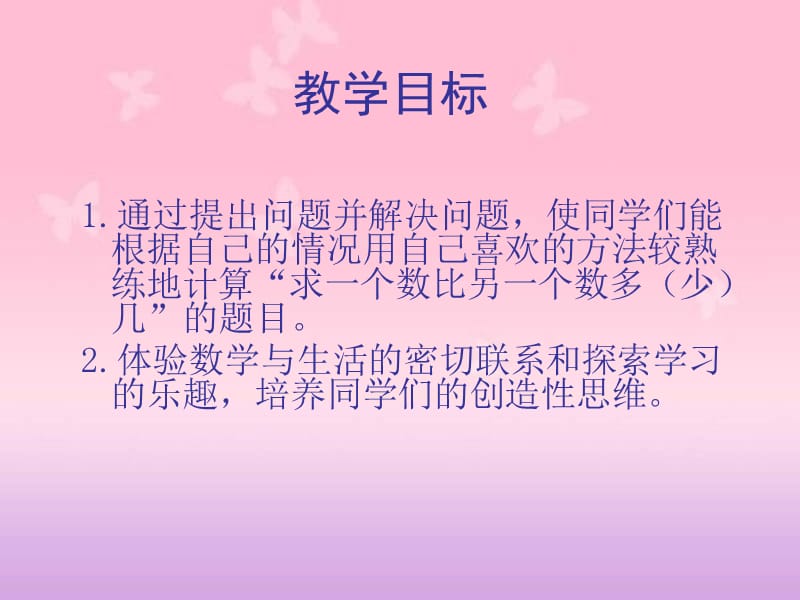 教学目标

1. 通过提出问题并解决问题，使同学们能根据自己的情况用自己喜欢的方法较熟练地计算“求一个数比另一个数多（少）几”的题目。

2. 体验数学与生活的密切联系和探索学习的乐趣，培养同学们的创造性思维。